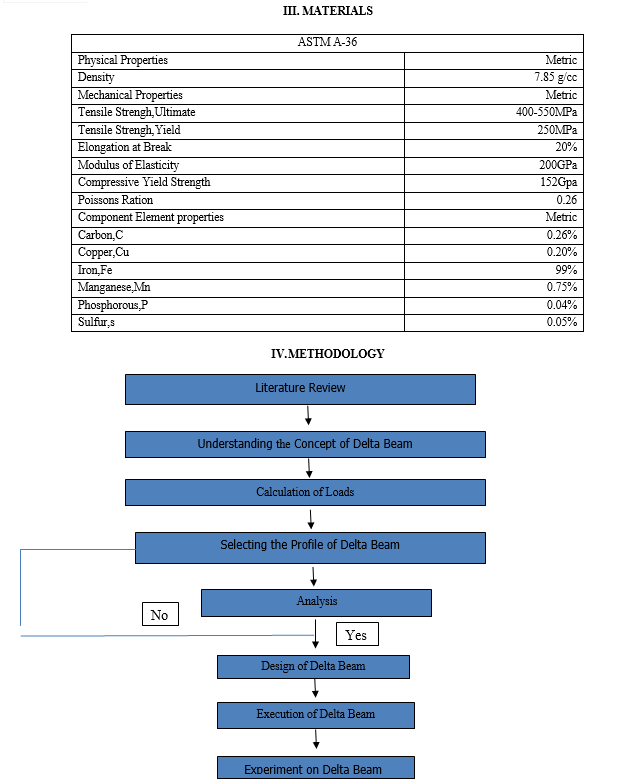 III. MATERIALS

| ASTM A-36 | |
|---|---|
| Physical Properties | Metric |
| Density | 7.85 g/cc |
| Mechanical Properties | Metric |
| Tensile Strengh,Ultimate | 400-550MPa |
| Tensile Strengh,Yield | 250MPa |
| Elongation at Break | 20% |
| Modulus of Elasticity | 200GPa |
| Compressive Yield Strength | 152Gpa |
| Poissons Ration | 0.26 |
| Component Element properties | Metric |
| Carbon,C | 0.26% |
| Copper,Cu | 0.20% |
| Iron,Fe | 99% |
| Manganese,Mn | 0.75% |
| Phosphorous,P | 0.04% |
| Sulfur,s | 0.05% |

IV.METHODOLOGY

Literature Review

Understanding the Concept of Delta Beam

Calculation of Loads

Selecting the Profile of Delta Beam

Analysis

No

Yes

Design of Delta Beam

Execution of Delta Beam

Experiment on Delta Beam